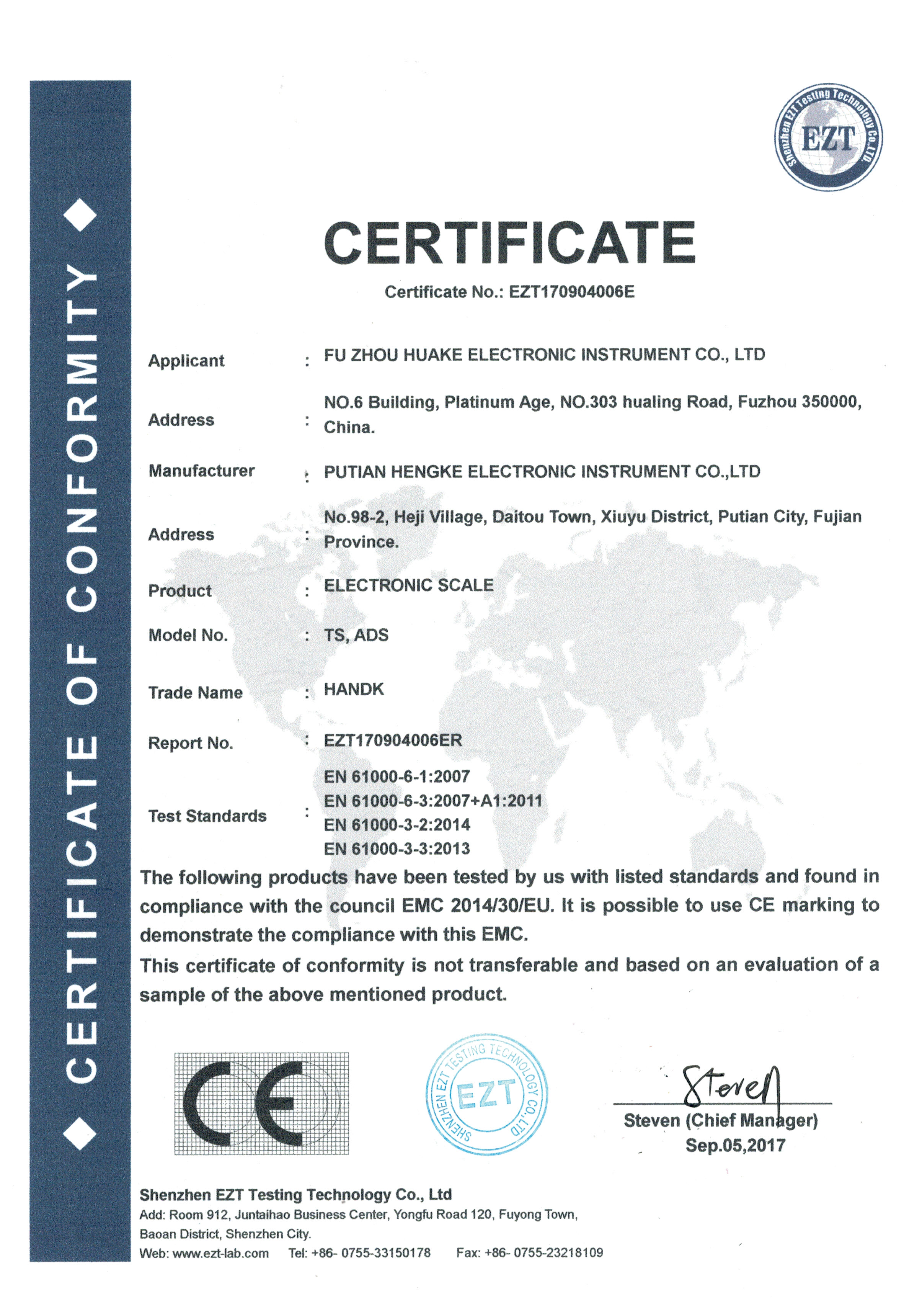 CERTIFICATE OF CONFORMITY

Shenzhen EZT Testing Technology Co.,LTD
EZT

CERTIFICATE

Certificate No.: EZT170904006E

Applicant : FU ZHOU HUAKE ELECTRONIC INSTRUMENT CO., LTD

Address : NO.6 Building, Platinum Age, NO.303 hualing Road, Fuzhou 350000, China.

Manufacturer : PUTIAN HENGKE ELECTRONIC INSTRUMENT CO.,LTD

Address : No.98-2, Heji Village, Daitou Town, Xiuyu District, Putian City, Fujian Province.

Product : ELECTRONIC SCALE

Model No. : TS, ADS

Trade Name : HANDK

Report No. : EZT170904006ER

Test Standards : EN 61000-6-1:2007
EN 61000-6-3:2007+A1:2011
EN 61000-3-2:2014
EN 61000-3-3:2013

The following products have been tested by us with listed standards and found in compliance with the council EMC 2014/30/EU. It is possible to use CE marking to demonstrate the compliance with this EMC.

This certificate of conformity is not transferable and based on an evaluation of a sample of the above mentioned product.

CE

SHENZHEN EZT TESTING TECHNOLOGY CO.,LTD
EZT

Steven
Steven (Chief Manager)
Sep.05,2017

Shenzhen EZT Testing Technology Co., Ltd
Add: Room 912, Juntaihao Business Center, Yongfu Road 120, Fuyong Town, Baoan District, Shenzhen City.
Web: www.ezt-lab.com Tel: +86- 0755-33150178 Fax: +86- 0755-23218109